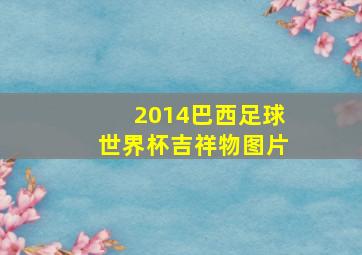 2014巴西足球
世界杯吉祥物图片